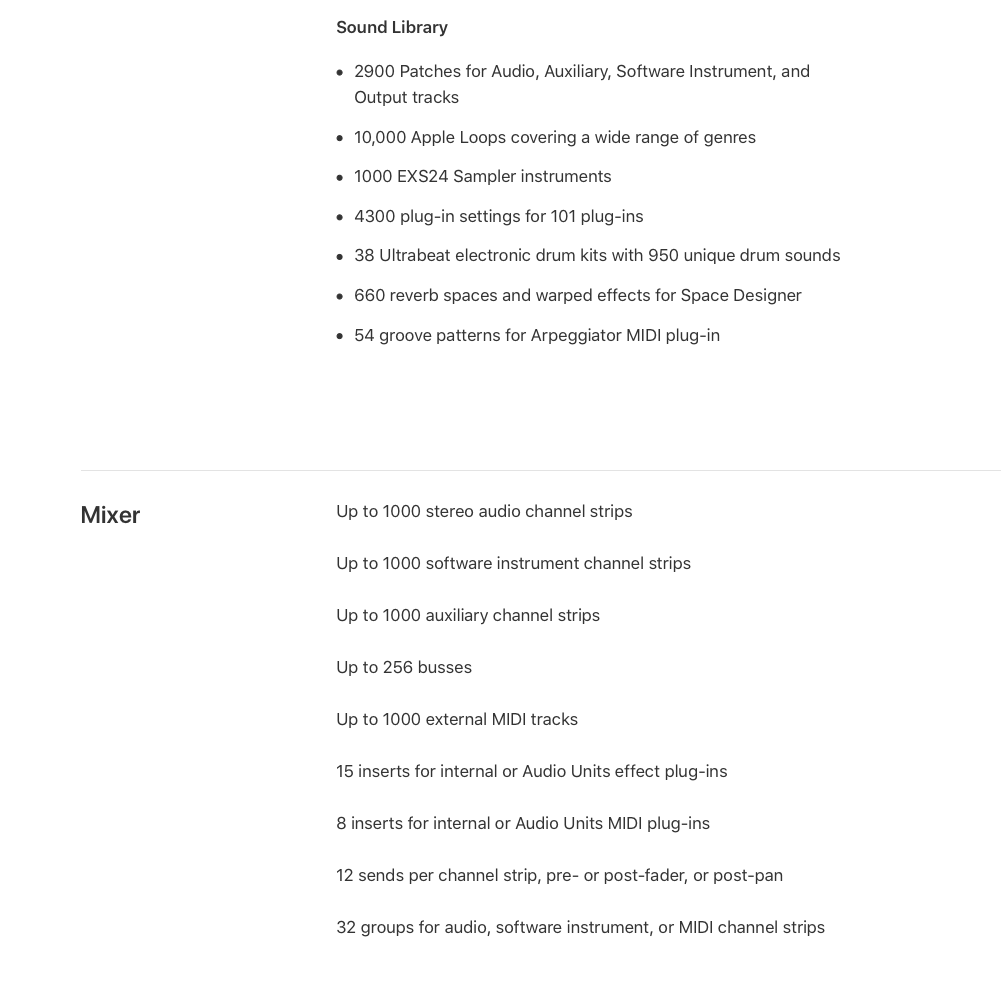 Sound Library

- 2900 Patches for Audio, Auxiliary, Software Instrument, and Output tracks
- 10,000 Apple Loops covering a wide range of genres
- 1000 EXS24 Sampler instruments
- 4300 plug-in settings for 101 plug-ins
- 38 Ultrabeat electronic drum kits with 950 unique drum sounds
- 660 reverb spaces and warped effects for Space Designer
- 54 groove patterns for Arpeggiator MIDI plug-in

Mixer

Up to 1000 stereo audio channel strips

Up to 1000 software instrument channel strips

Up to 1000 auxiliary channel strips

Up to 256 busses

Up to 1000 external MIDI tracks

15 inserts for internal or Audio Units effect plug-ins

8 inserts for internal or Audio Units MIDI plug-ins

12 sends per channel strip, pre- or post-fader, or post-pan

32 groups for audio, software instrument, or MIDI channel strips